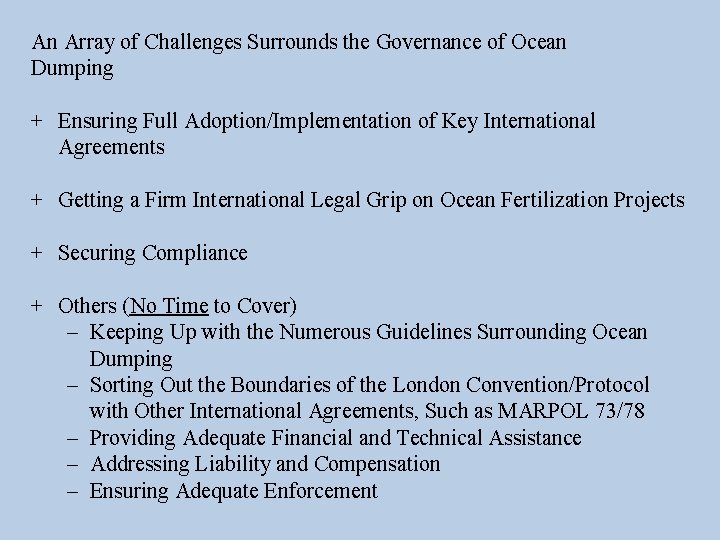 An Array of Challenges Surrounds the Governance of Ocean Dumping

+ Ensuring Full Adoption/Implementation of Key International Agreements

+ Getting a Firm International Legal Grip on Ocean Fertilization Projects

+ Securing Compliance

+ Others (No Time to Cover)
– Keeping Up with the Numerous Guidelines Surrounding Ocean Dumping
– Sorting Out the Boundaries of the London Convention/Protocol with Other International Agreements, Such as MARPOL 73/78
– Providing Adequate Financial and Technical Assistance
– Addressing Liability and Compensation
– Ensuring Adequate Enforcement